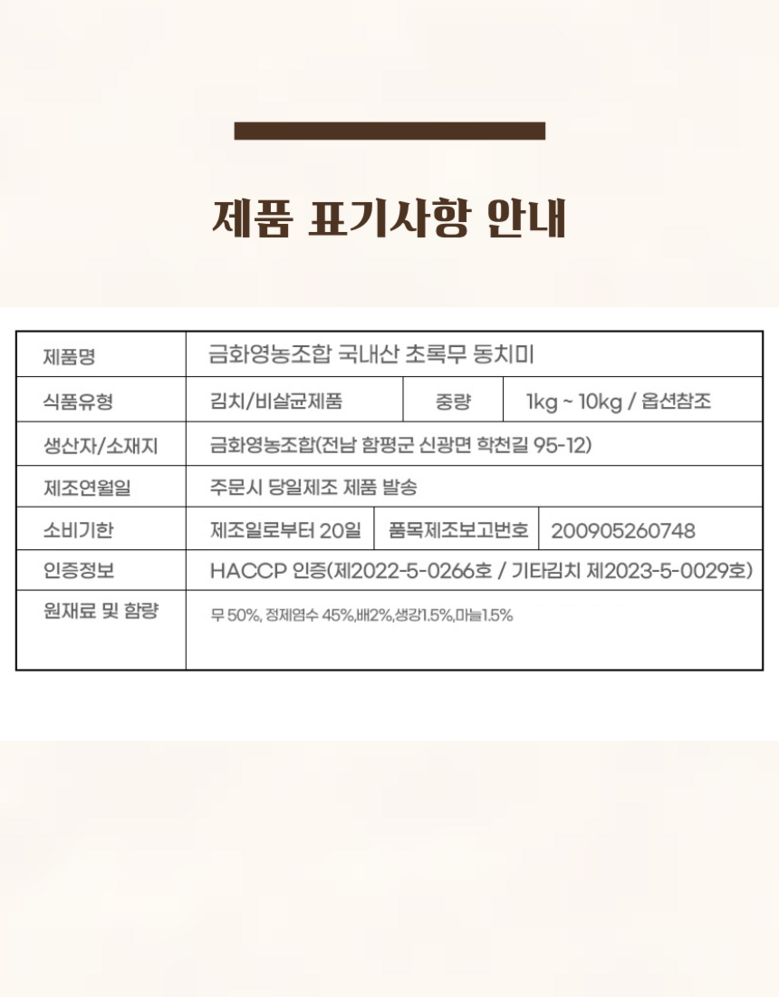 제품 표기사항 안내

| 제품명 | 금화영농조합 국내산 초록무 동치미 | | |
|---|---|---|---|
| 식품유형 | 김치/비살균제품 | 중량 | 1kg ~ 10kg / 옵션참조 |
| 생산자/소재지 | 금화영농조합(전남 함평군 신광면 학천길 95-12) | | |
| 제조연월일 | 주문시 당일제조 제품 발송 | | |
| 소비기한 | 제조일로부터 20일 | 품목제조보고번호 | 200905260748 |
| 인증정보 | HACCP 인증(제2022-5-0266호 / 기타김치 제2023-5-0029호) | | |
| 원재료 및 함량 | 무 50%, 정제염수 45%,배2%,생강1.5%,마늘1.5% | | |